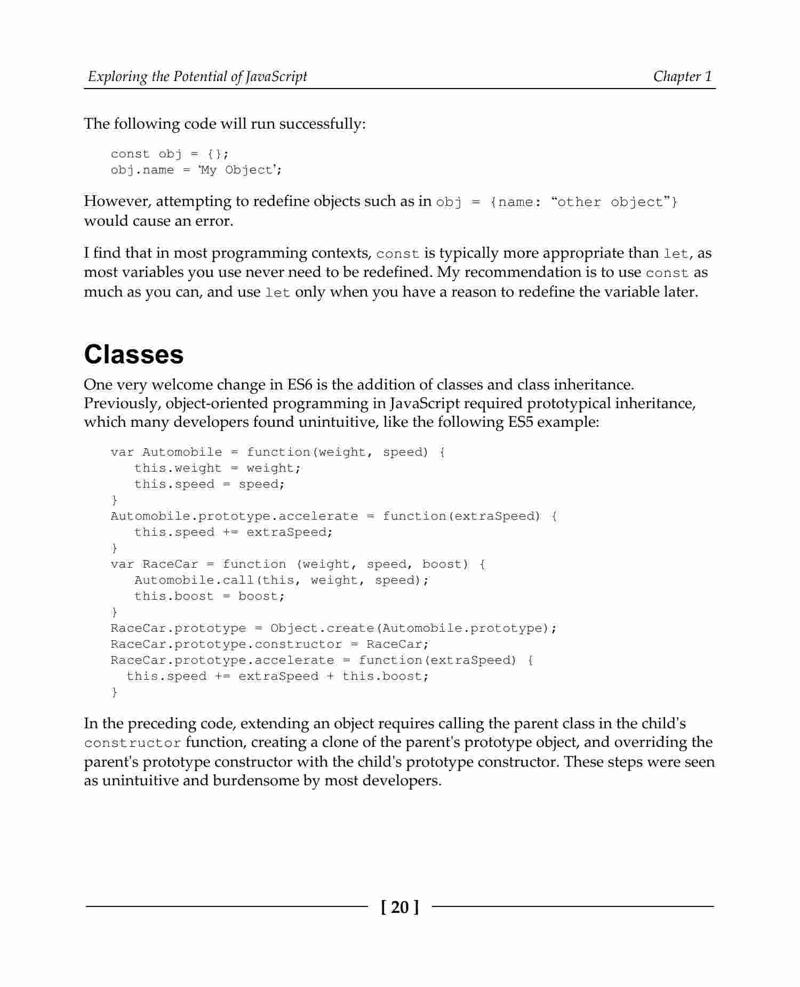 Exploring the Potential of JavaScript

Chapter 1

The following code will run successfully:

const obj = {};
obj.name = 'My Object';

However, attempting to redefine objects such as in obj = {name: "other object"} would cause an error.

I find that in most programming contexts, const is typically more appropriate than let, as most variables you use never need to be redefined. My recommendation is to use const as much as you can, and use let only when you have a reason to redefine the variable later.

Classes

One very welcome change in ES6 is the addition of classes and class inheritance. Previously, object-oriented programming in JavaScript required prototypical inheritance, which many developers found unintuitive, like the following ES5 example:

var Automobile = function(weight, speed) {
   this.weight = weight;
   this.speed = speed;
}
Automobile.prototype.accelerate = function(extraSpeed) {
   this.speed += extraSpeed;
}
var RaceCar = function (weight, speed, boost) {
   Automobile.call(this, weight, speed);
   this.boost = boost;
}
RaceCar.prototype = Object.create(Automobile.prototype);
RaceCar.prototype.constructor = RaceCar;
RaceCar.prototype.accelerate = function(extraSpeed) {
  this.speed += extraSpeed + this.boost;
}

In the preceding code, extending an object requires calling the parent class in the child's constructor function, creating a clone of the parent's prototype object, and overriding the parent's prototype constructor with the child's prototype constructor. These steps were seen as unintuitive and burdensome by most developers.

[ 20 ]